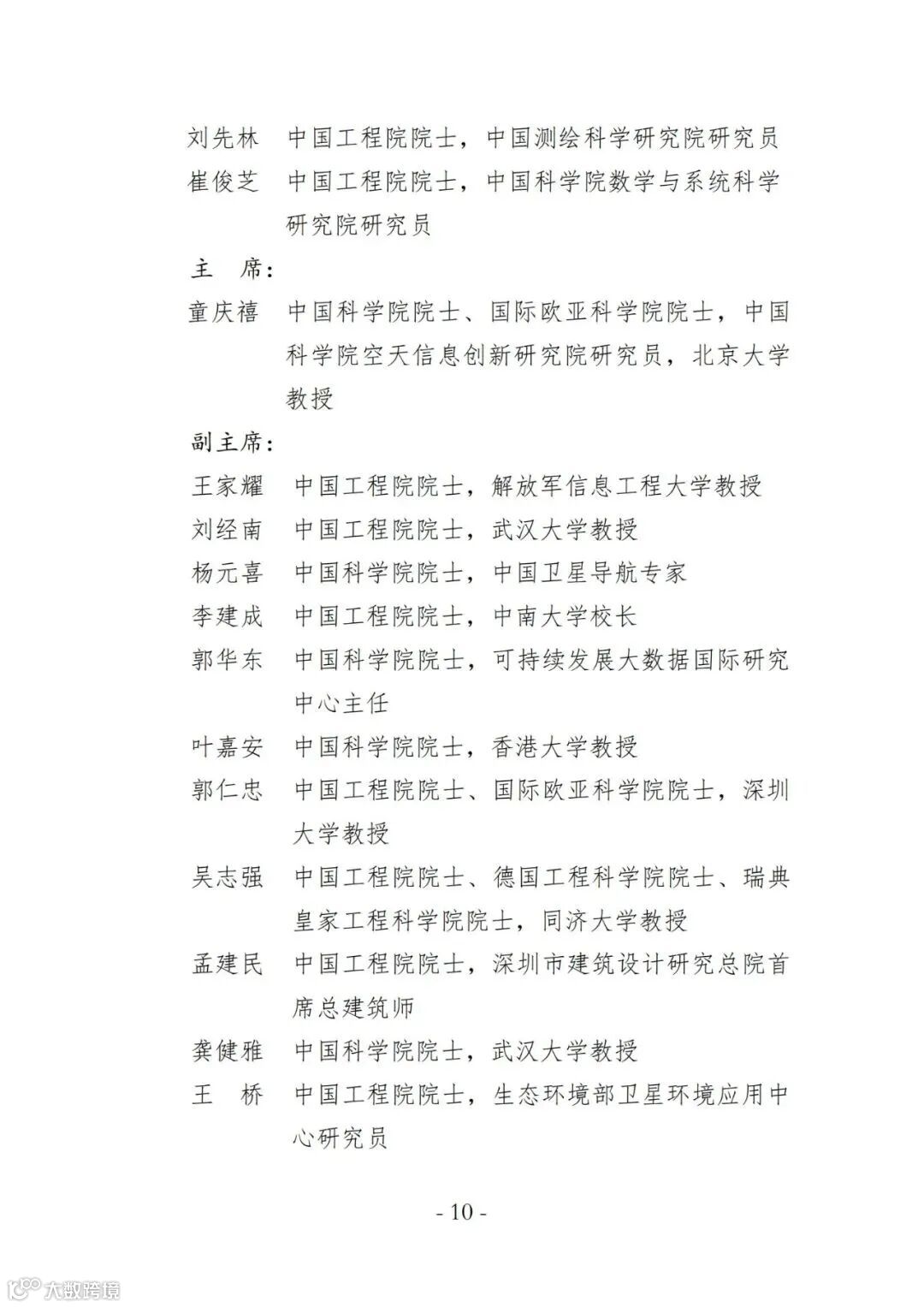 刘先林　中国工程院院士，中国测绘科学研究院研究员
崔俊芝　中国工程院院士，中国科学院数学与系统科学研究院研究员

主　席：
童庆禧　中国科学院院士、国际欧亚科学院院士，中国科学院空天信息创新研究院研究员，北京大学教授

副主席：
王家耀　中国工程院院士，解放军信息工程大学教授
刘经南　中国工程院院士，武汉大学教授
杨元喜　中国科学院院士，中国卫星导航专家
李建成　中国工程院院士，中南大学校长
郭华东　中国科学院院士，可持续发展大数据国际研究中心主任
叶嘉安　中国科学院院士，香港大学教授
郭仁忠　中国工程院院士、国际欧亚科学院院士，深圳大学教授
吴志强　中国工程院院士、德国工程科学院院士、瑞典皇家工程科学院院士，同济大学教授
孟建民　中国工程院院士，深圳市建筑设计研究总院首席总建筑师
龚健雅　中国科学院院士，武汉大学教授
王　桥　中国工程院院士，生态环境部卫星环境应用中心研究员

- 10 -

大数跨境